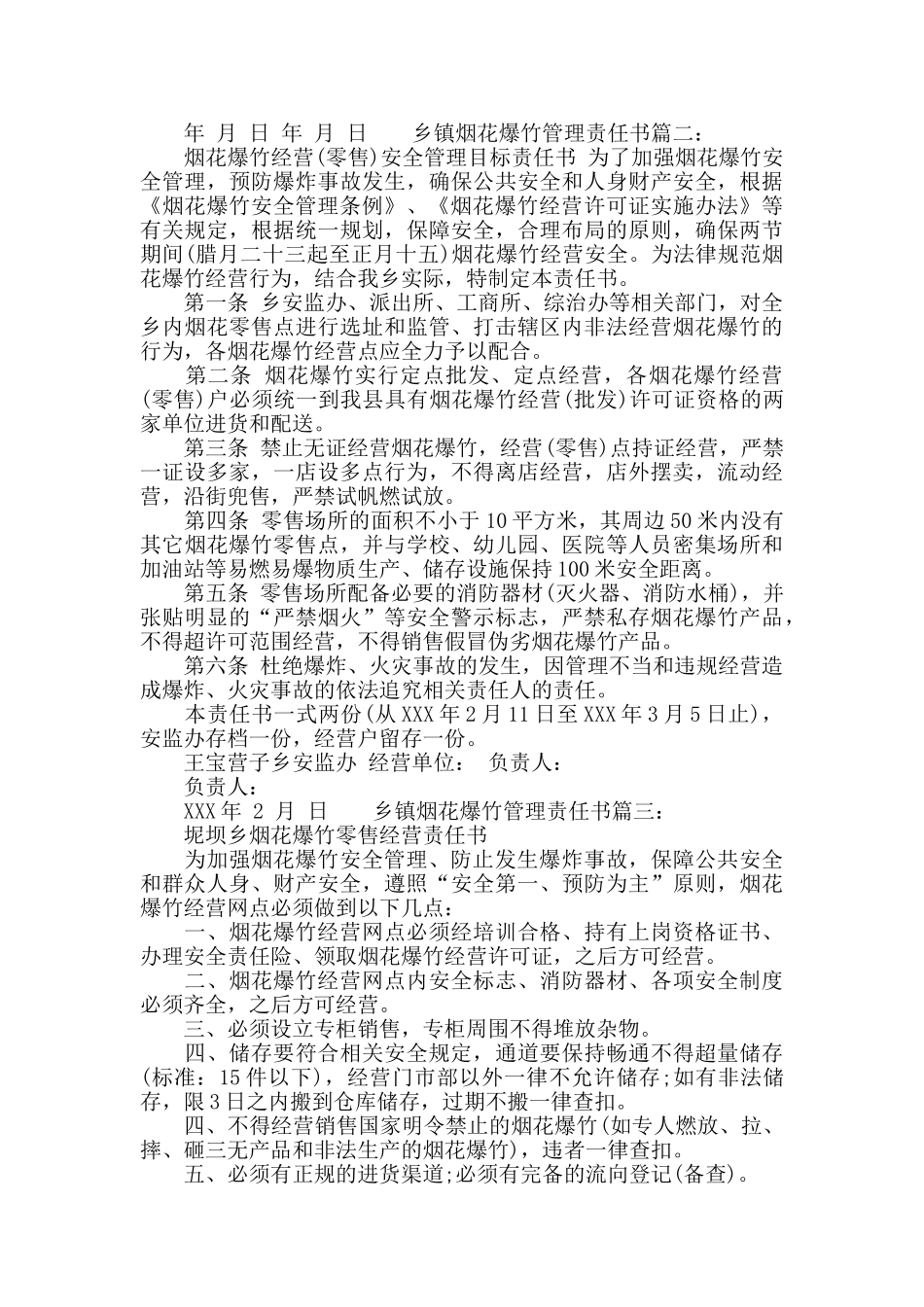 年 月 日 年 月 日　　乡镇烟花爆竹管理责任书篇二：

烟花爆竹经营(零售)安全管理目标责任书 为了加强烟花爆竹安全管理，预防爆炸事故发生，确保公共安全和人身财产安全，根据《烟花爆竹安全管理条例》、《烟花爆竹经营许可证实施办法》等有关规定，根据统一规划，保障安全，合理布局的原则，确保两节期间(腊月二十三起至正月十五)烟花爆竹经营安全。为法律规范烟花爆竹经营行为，结合我乡实际，特制定本责任书。

第一条 乡安监办、派出所、工商所、综治办等相关部门，对全乡内烟花零售点进行选址和监管、打击辖区内非法经营烟花爆竹的行为，各烟花爆竹经营点应全力予以配合。

第二条 烟花爆竹实行定点批发、定点经营，各烟花爆竹经营(零售)户必须统一到我县具有烟花爆竹经营(批发)许可证资格的两家单位进货和配送。

第三条 禁止无证经营烟花爆竹，经营(零售)点持证经营，严禁一证设多家，一店设多点行为，不得离店经营，店外摆卖，流动经营，沿街兜售，严禁试帆燃试放。

第四条 零售场所的面积不小于 10 平方米，其周边 50 米内没有其它烟花爆竹零售点，并与学校、幼儿园、医院等人员密集场所和加油站等易燃易爆物质生产、储存设施保持 100 米安全距离。

第五条 零售场所配备必要的消防器材(灭火器、消防水桶)，并张贴明显的“严禁烟火”等安全警示标志，严禁私存烟花爆竹产品，不得超许可范围经营，不得销售假冒伪劣烟花爆竹产品。

第六条 杜绝爆炸、火灾事故的发生，因管理不当和违规经营造成爆炸、火灾事故的依法追究相关责任人的责任。

本责任书一式两份(从 XXX 年 2 月 11 日至 XXX 年 3 月 5 日止)，安监办存档一份，经营户留存一份。

王宝营子乡安监办 经营单位： 负责人：

负责人：

XXX 年 2 月 日　　乡镇烟花爆竹管理责任书篇三：

坭坝乡烟花爆竹零售经营责任书

为加强烟花爆竹安全管理、防止发生爆炸事故，保障公共安全和群众人身、财产安全，遵照“安全第一、预防为主”原则，烟花爆竹经营网点必须做到以下几点：

一、烟花爆竹经营网点必须经培训合格、持有上岗资格证书、办理安全责任险、领取烟花爆竹经营许可证，之后方可经营。

二、烟花爆竹经营网点内安全标志、消防器材、各项安全制度必须齐全，之后方可经营。

三、必须设立专柜销售，专柜周围不得堆放杂物。

四、储存要符合相关安全规定，通道要保持畅通不得超量储存(标准：15 件以下)，经营门市部以外一律不允许储存;如有非法储存，限 3 日之内搬到仓库储存，过期不搬一律查扣。

四、不得经营销售国家明令禁止的烟花爆竹(如专人燃放、拉、摔、砸三无产品和非法生产的烟花爆竹)，违者一律查扣。

五、必须有正规的进货渠道;必须有完备的流向登记(备查)。